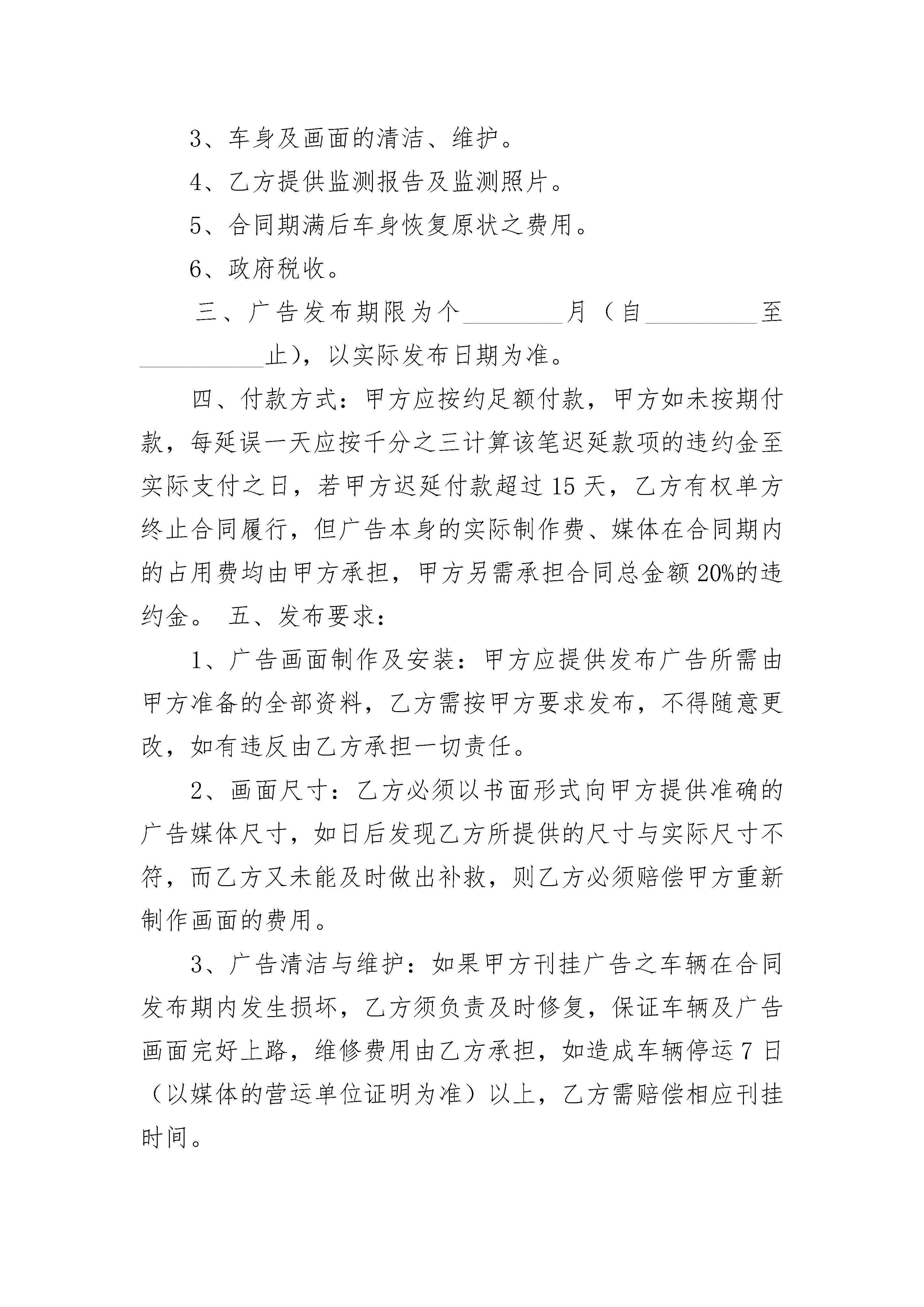 3、车身及画面的清洁、维护。

4、乙方提供监测报告及监测照片。

5、合同期满后车身恢复原状之费用。

6、政府税收。

三、广告发布期限为个________月（自_________至__________止），以实际发布日期为准。

四、付款方式：甲方应按约足额付款，甲方如未按期付款，每延误一天应按千分之三计算该笔迟延款项的违约金至实际支付之日，若甲方迟延付款超过 15 天，乙方有权单方终止合同履行，但广告本身的实际制作费、媒体在合同期内的占用费均由甲方承担，甲方另需承担合同总金额 20%的违约金。 五、发布要求：

1、广告画面制作及安装：甲方应提供发布广告所需由甲方准备的全部资料，乙方需按甲方要求发布，不得随意更改，如有违反由乙方承担一切责任。

2、画面尺寸：乙方必须以书面形式向甲方提供准确的广告媒体尺寸，如日后发现乙方所提供的尺寸与实际尺寸不符，而乙方又未能及时做出补救，则乙方必须赔偿甲方重新制作画面的费用。

3、广告清洁与维护：如果甲方刊挂广告之车辆在合同发布期内发生损坏，乙方须负责及时修复，保证车辆及广告画面完好上路，维修费用由乙方承担，如造成车辆停运 7 日（以媒体的营运单位证明为准）以上，乙方需赔偿相应刊挂时间。